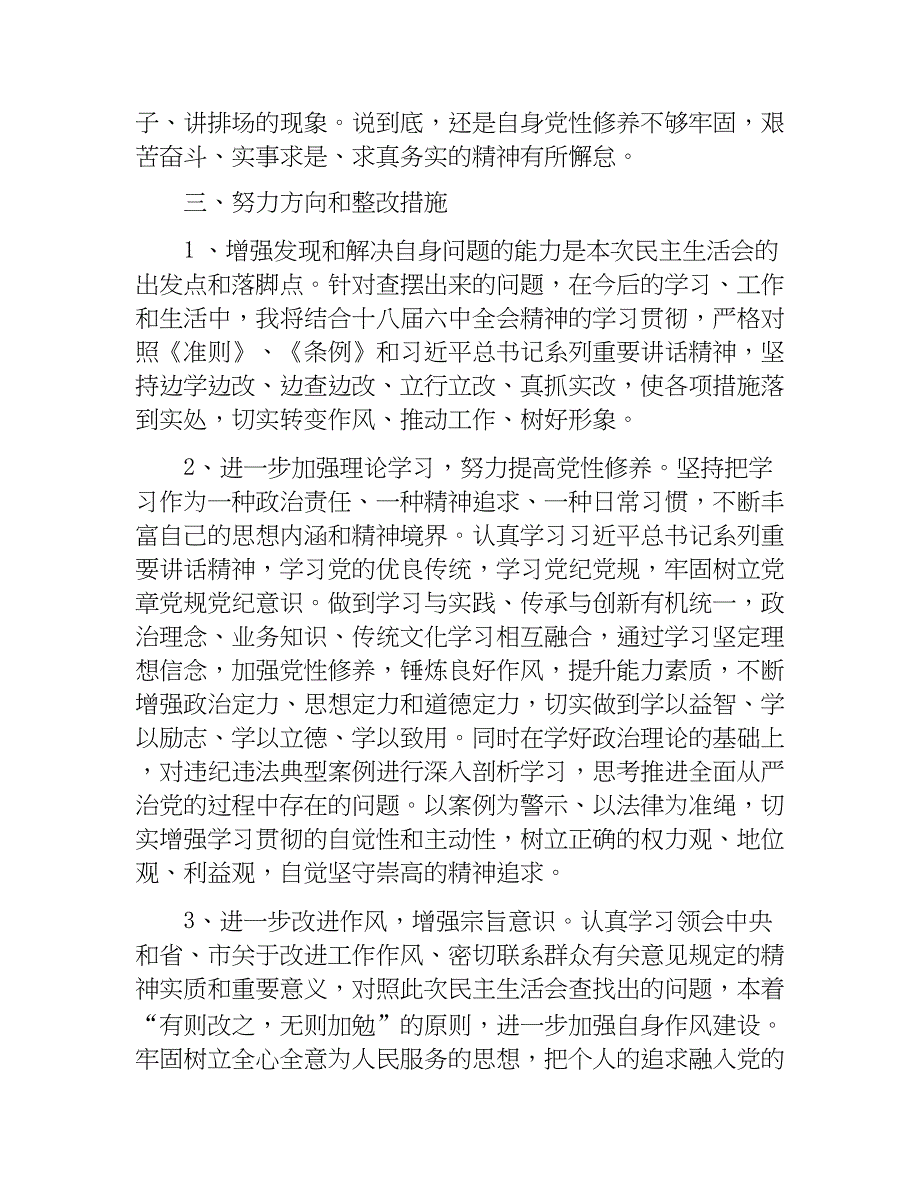 子、讲排场的现象。说到底，还是自身党性修养不够牢固，艰苦奋斗、实事求是、求真务实的精神有所懈怠。

三、努力方向和整改措施

1、增强发现和解决自身问题的能力是本次民主生活会的出发点和落脚点。针对查摆出来的问题，在今后的学习、工作和生活中，我将结合十八届六中全会精神的学习贯彻，严格对照《准则》、《条例》和习近平总书记系列重要讲话精神，坚持边学边改、边查边改、立行立改、真抓实改，使各项措施落到实处，切实转变作风、推动工作、树好形象。

2、进一步加强理论学习，努力提高党性修养。坚持把学习作为一种政治责任、一种精神追求、一种日常习惯，不断丰富自己的思想内涵和精神境界。认真学习习近平总书记系列重要讲话精神，学习党的优良传统，学习党纪党规，牢固树立党章党规党纪意识。做到学习与实践、传承与创新有机统一，政治理念、业务知识、传统文化学习相互融合，通过学习坚定理想信念，加强党性修养，锤炼良好作风，提升能力素质，不断增强政治定力、思想定力和道德定力，切实做到学以益智、学以励志、学以立德、学以致用。同时在学好政治理论的基础上，对违纪违法典型案例进行深入剖析学习，思考推进全面从严治党的过程中存在的问题。以案例为警示、以法律为准绳，切实增强学习贯彻的自觉性和主动性，树立正确的权力观、地位观、利益观，自觉坚守崇高的精神追求。

3、进一步改进作风，增强宗旨意识。认真学习领会中央和省、市关于改进工作作风、密切联系群众有关意见规定的精神实质和重要意义，对照此次民主生活会查找出的问题，本着“有则改之，无则加勉”的原则，进一步加强自身作风建设。牢固树立全心全意为人民服务的思想，把个人的追求融入党的